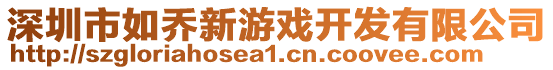 深圳市如乔新游戏开发有限公司
http://szgloriahosea1.cn.coovee.com